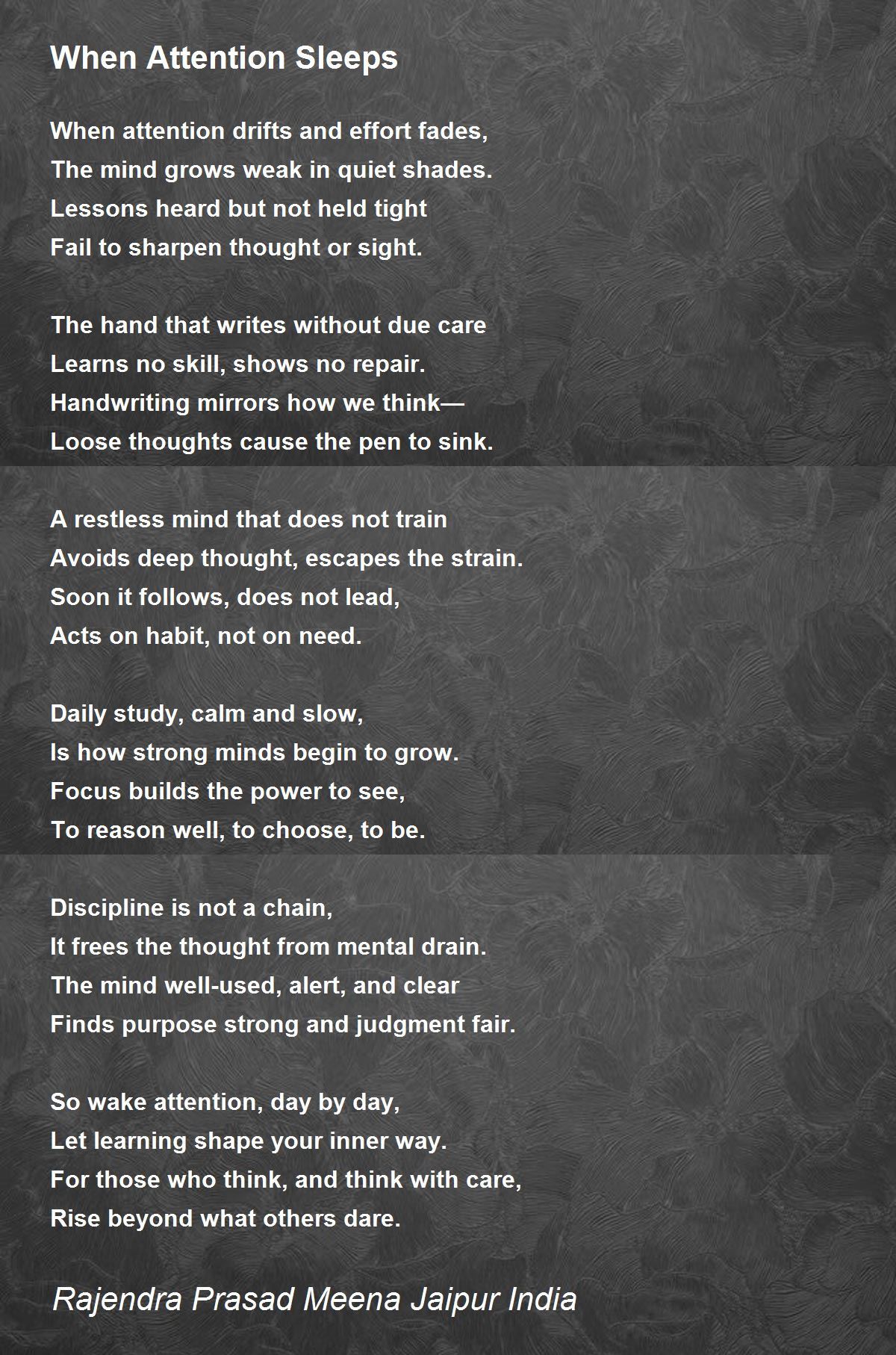 When Attention Sleeps

When attention drifts and effort fades,
The mind grows weak in quiet shades.
Lessons heard but not held tight
Fail to sharpen thought or sight.

The hand that writes without due care
Learns no skill, shows no repair.
Handwriting mirrors how we think—
Loose thoughts cause the pen to sink.

A restless mind that does not train
Avoids deep thought, escapes the strain.
Soon it follows, does not lead,
Acts on habit, not on need.

Daily study, calm and slow,
Is how strong minds begin to grow.
Focus builds the power to see,
To reason well, to choose, to be.

Discipline is not a chain,
It frees the thought from mental drain.
The mind well-used, alert, and clear
Finds purpose strong and judgment fair.

So wake attention, day by day,
Let learning shape your inner way.
For those who think, and think with care,
Rise beyond what others dare.

Rajendra Prasad Meena Jaipur India